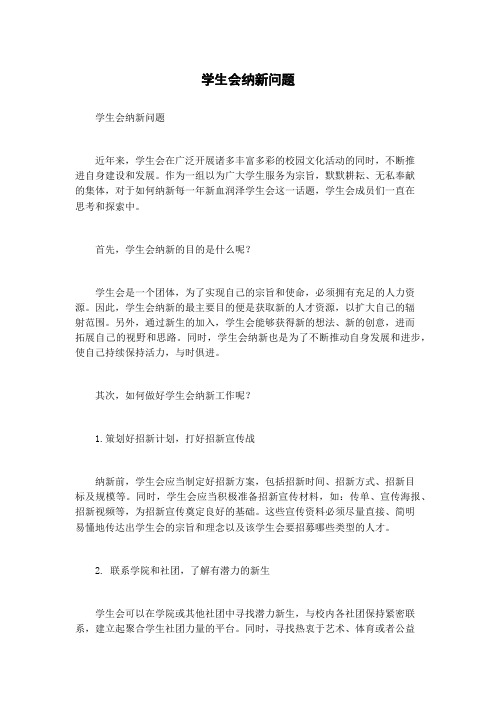 学生会纳新问题

学生会纳新问题

近年来，学生会在广泛开展诸多丰富多彩的校园文化活动的同时，不断推进自身建设和发展。作为一组以为广大学生服务为宗旨，默默耕耘、无私奉献的集体，对于如何纳新每一年新血润泽学生会这一话题，学生会成员们一直在思考和探索中。

首先，学生会纳新的目的是什么呢？

学生会是一个团体，为了实现自己的宗旨和使命，必须拥有充足的人力资源。因此，学生会纳新的最主要目的便是获取新的人才资源，以扩大自己的辐射范围。另外，通过新生的加入，学生会能够获得新的想法、新的创意，进而拓展自己的视野和思路。同时，学生会纳新也是为了不断推动自身发展和进步，使自己持续保持活力，与时俱进。

其次，如何做好学生会纳新工作呢？

1. 策划好招新计划，打好招新宣传战

纳新前，学生会应当制定好招新方案，包括招新时间、招新方式、招新目标及规模等。同时，学生会应当积极准备招新宣传材料，如：传单、宣传海报、招新视频等，为招新宣传奠定良好的基础。这些宣传资料必须尽量直接、简明易懂地传达出学生会的宗旨和理念以及该学生会要招募哪些类型的人才。

2. 联系学院和社团，了解有潜力的新生

学生会可以在学院或其他社团中寻找潜力新生，与校内各社团保持紧密联系，建立起聚合学生社团力量的平台。同时，寻找热衷于艺术、体育或者公益